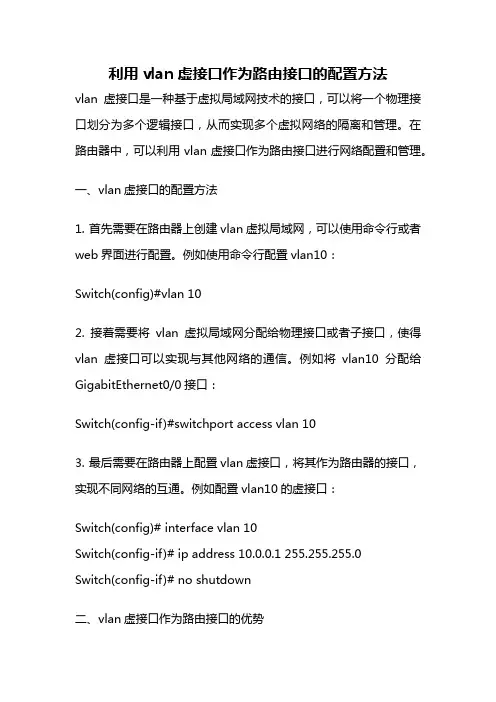 利用 vlan 虚接口作为路由接口的配置方法

vlan 虚接口是一种基于虚拟局域网技术的接口，可以将一个物理接口划分为多个逻辑接口，从而实现多个虚拟网络的隔离和管理。在路由器中，可以利用 vlan 虚接口作为路由接口进行网络配置和管理。

一、vlan 虚接口的配置方法

1. 首先需要在路由器上创建 vlan 虚拟局域网，可以使用命令行或者 web 界面进行配置。例如使用命令行配置 vlan10：

Switch(config)#vlan 10

2. 接着需要将 vlan 虚拟局域网分配给物理接口或者子接口，使得 vlan 虚接口可以实现与其他网络的通信。例如将 vlan10 分配给 GigabitEthernet0/0 接口：

Switch(config-if)#switchport access vlan 10

3. 最后需要在路由器上配置 vlan 虚接口，将其作为路由器的接口，实现不同网络的互通。例如配置 vlan10 的虚接口：

Switch(config)# interface vlan 10
Switch(config-if)# ip address 10.0.0.1 255.255.255.0
Switch(config-if)# no shutdown

二、vlan 虚接口作为路由接口的优势